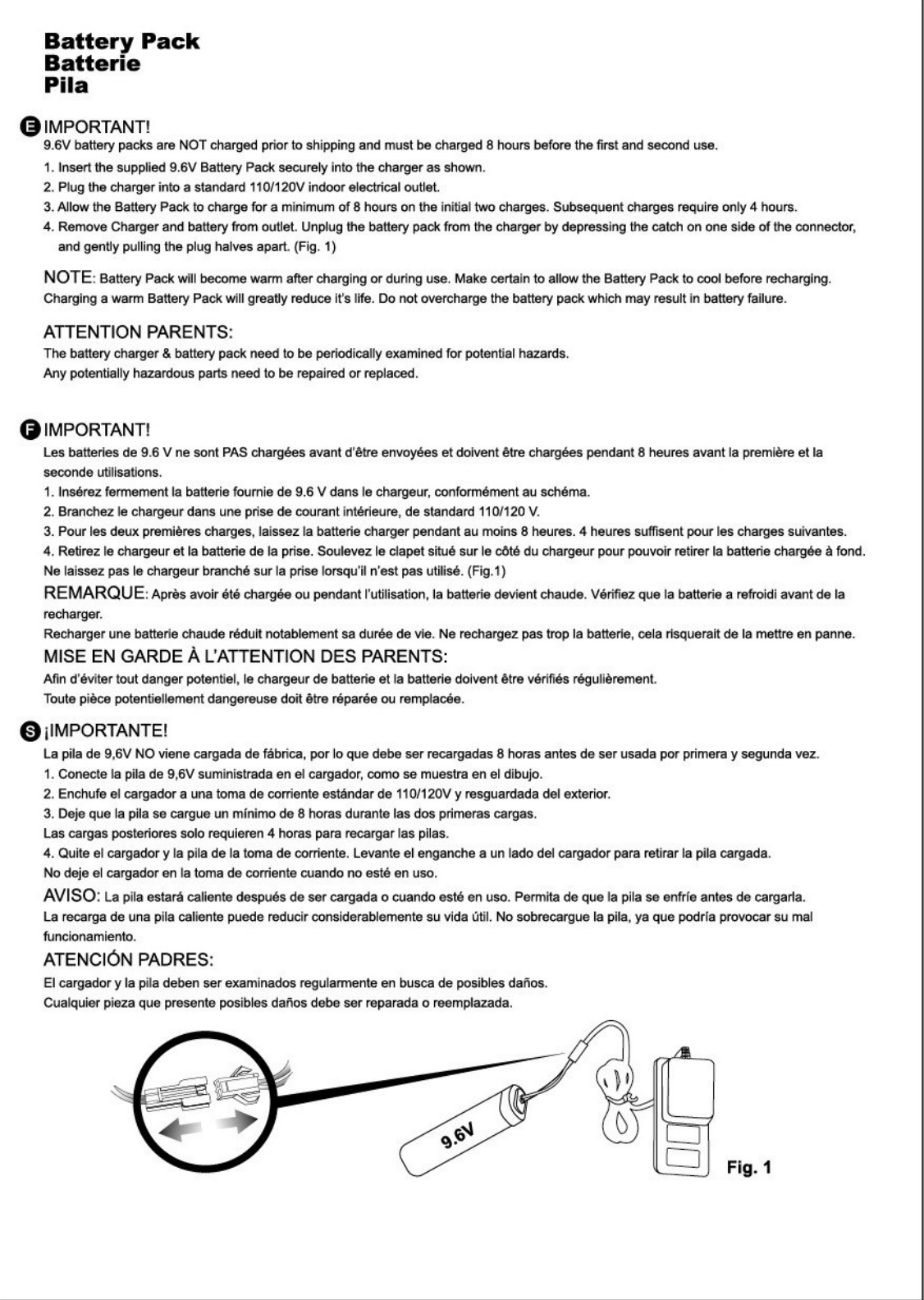 Battery Pack
Batterie
Pila

E IMPORTANT!
9.6V battery packs are NOT charged prior to shipping and must be charged 8 hours before the first and second use.
1. Insert the supplied 9.6V Battery Pack securely into the charger as shown.
2. Plug the charger into a standard 110/120V indoor electrical outlet.
3. Allow the Battery Pack to charge for a minimum of 8 hours on the initial two charges. Subsequent charges require only 4 hours.
4. Remove Charger and battery from outlet. Unplug the battery pack from the charger by depressing the catch on one side of the connector, and gently pulling the plug halves apart. (Fig. 1)

NOTE: Battery Pack will become warm after charging or during use. Make certain to allow the Battery Pack to cool before recharging. Charging a warm Battery Pack will greatly reduce it's life. Do not overcharge the battery pack which may result in battery failure.

ATTENTION PARENTS:
The battery charger & battery pack need to be periodically examined for potential hazards.
Any potentially hazardous parts need to be repaired or replaced.

F IMPORTANT!
Les batteries de 9.6 V ne sont PAS chargées avant d'être envoyées et doivent être chargées pendant 8 heures avant la première et la seconde utilisations.
1. Insérez fermement la batterie fournie de 9.6 V dans le chargeur, conformément au schéma.
2. Branchez le chargeur dans une prise de courant intérieure, de standard 110/120 V.
3. Pour les deux premières charges, laissez la batterie charger pendant au moins 8 heures. 4 heures suffisent pour les charges suivantes.
4. Retirez le chargeur et la batterie de la prise. Soulevez le clapet situé sur le côté du chargeur pour pouvoir retirer la batterie chargée à fond.
Ne laissez pas le chargeur branché sur la prise lorsqu'il n'est pas utilisé. (Fig.1)
REMARQUE: Après avoir été chargée ou pendant l'utilisation, la batterie devient chaude. Vérifiez que la batterie a refroidi avant de la recharger.
Recharger une batterie chaude réduit notablement sa durée de vie. Ne rechargez pas trop la batterie, cela risquerait de la mettre en panne.
MISE EN GARDE À L'ATTENTION DES PARENTS:
Afin d'éviter tout danger potentiel, le chargeur de batterie et la batterie doivent être vérifiés régulièrement.
Toute pièce potentiellement dangereuse doit être réparée ou remplacée.

S ¡IMPORTANTE!
La pila de 9,6V NO viene cargada de fábrica, por lo que debe ser recargadas 8 horas antes de ser usada por primera y segunda vez.
1. Conecte la pila de 9,6V suministrada en el cargador, como se muestra en el dibujo.
2. Enchufe el cargador a una toma de corriente estándar de 110/120V y resguardada del exterior.
3. Deje que la pila se cargue un mínimo de 8 horas durante las dos primeras cargas.
Las cargas posteriores solo requieren 4 horas para recargar las pilas.
4. Quite el cargador y la pila de la toma de corriente. Levante el enganche a un lado del cargador para retirar la pila cargada.
No deje el cargador en la toma de corriente cuando no esté en uso.
AVISO: La pila estará caliente después de ser cargada o cuando esté en uso. Permita de que la pila se enfríe antes de cargarla.
La recarga de una pila caliente puede reducir considerablemente su vida útil. No sobrecargue la pila, ya que podría provocar su mal funcionamiento.
ATENCIÓN PADRES:
El cargador y la pila deben ser examinados regularmente en busca de posibles daños.
Cualquier pieza que presente posibles daños debe ser reparada o reemplazada.

9.6V
Fig. 1